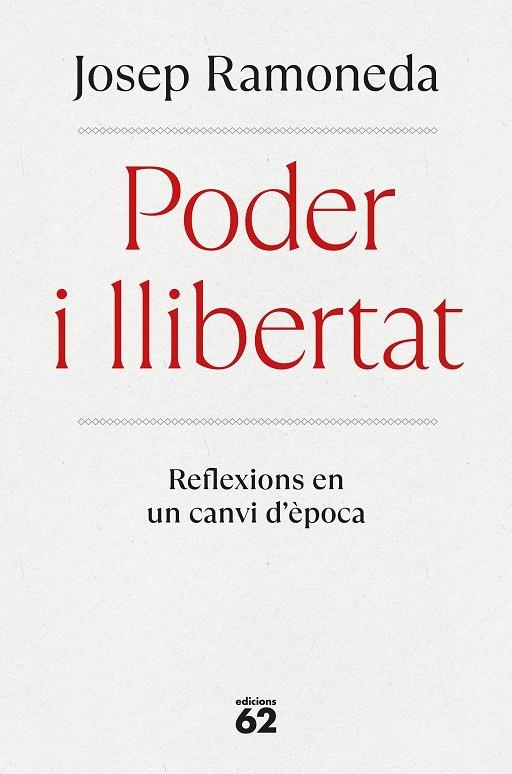 Josep Ramoneda

Poder i llibertat

Reflexions en un canvi d'època

edicions 62